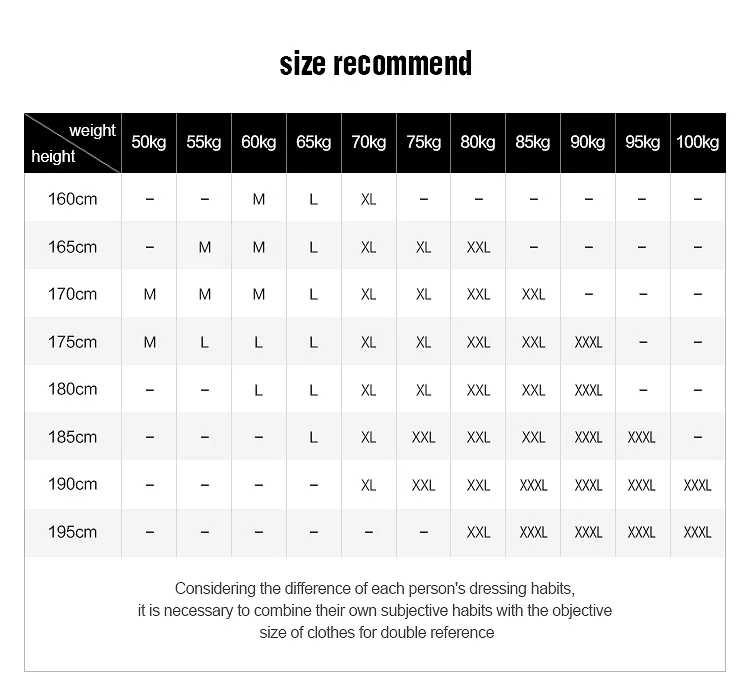 size recommend

| weight / height | 50kg | 55kg | 60kg | 65kg | 70kg | 75kg | 80kg | 85kg | 90kg | 95kg | 100kg |
|---|---|---|---|---|---|---|---|---|---|---|---|
| 160cm | – | – | M | L | XL | – | – | – | – | – | – |
| 165cm | – | M | M | L | XL | XL | XXL | – | – | – | – |
| 170cm | M | M | M | L | XL | XL | XXL | XXL | – | – | – |
| 175cm | M | L | L | L | XL | XL | XXL | XXL | XXXL | – | – |
| 180cm | – | – | L | L | XL | XL | XXL | XXL | XXXL | – | – |
| 185cm | – | – | – | L | XL | XXL | XXL | XXL | XXXL | XXXL | – |
| 190cm | – | – | – | – | XL | XXL | XXL | XXXL | XXXL | XXXL | XXXL |
| 195cm | – | – | – | – | – | – | XXL | XXXL | XXXL | XXXL | XXXL |

Considering the difference of each person's dressing habits, it is necessary to combine their own subjective habits with the objective size of clothes for double reference